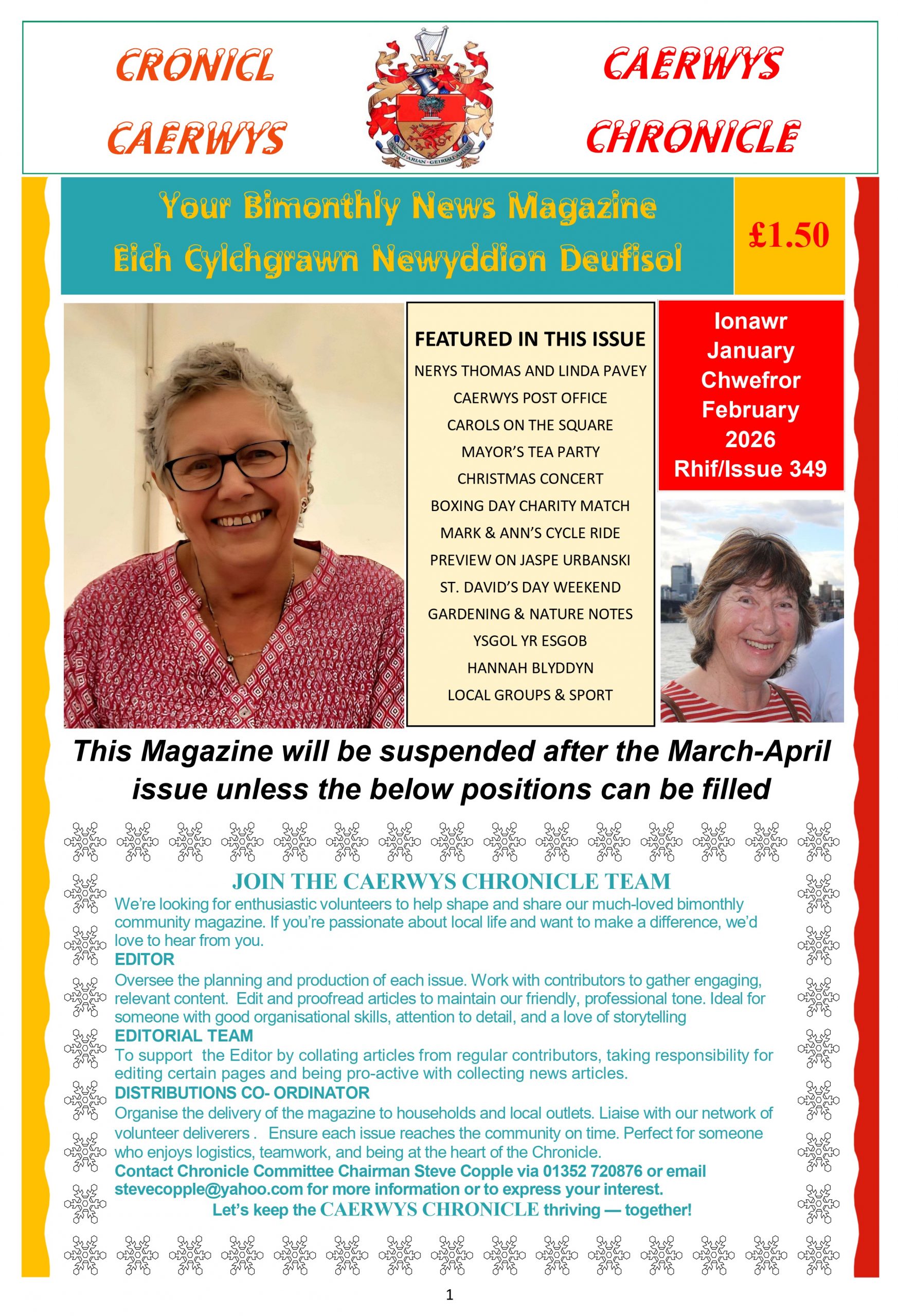 CRONICL CAERWYS

CAERWYS CHRONICLE

Your Bimonthly News Magazine
Eich Cylchgrawn Newyddion Deufisol

£1.50

FEATURED IN THIS ISSUE
NERYS THOMAS AND LINDA PAVEY
CAERWYS POST OFFICE
CAROLS ON THE SQUARE
MAYOR'S TEA PARTY
CHRISTMAS CONCERT
BOXING DAY CHARITY MATCH
MARK & ANN'S CYCLE RIDE
PREVIEW ON JASPE URBANSKI
ST. DAVID'S DAY WEEKEND
GARDENING & NATURE NOTES
YSGOL YR ESGOB
HANNAH BLYDDYN
LOCAL GROUPS & SPORT

Ionawr
January
Chwefror
February
2026
Rhif/Issue 349

This Magazine will be suspended after the March-April issue unless the below positions can be filled

JOIN THE CAERWYS CHRONICLE TEAM

We're looking for enthusiastic volunteers to help shape and share our much-loved bimonthly community magazine. If you're passionate about local life and want to make a difference, we'd love to hear from you.

EDITOR
Oversee the planning and production of each issue. Work with contributors to gather engaging, relevant content. Edit and proofread articles to maintain our friendly, professional tone. Ideal for someone with good organisational skills, attention to detail, and a love of storytelling

EDITORIAL TEAM
To support the Editor by collating articles from regular contributors, taking responsibility for editing certain pages and being pro-active with collecting news articles.

DISTRIBUTIONS CO- ORDINATOR
Organise the delivery of the magazine to households and local outlets. Liaise with our network of volunteer deliverers . Ensure each issue reaches the community on time. Perfect for someone who enjoys logistics, teamwork, and being at the heart of the Chronicle.

Contact Chronicle Committee Chairman Steve Copple via 01352 720876 or email stevecopple@yahoo.com for more information or to express your interest.

Let's keep the CAERWYS CHRONICLE thriving — together!

1